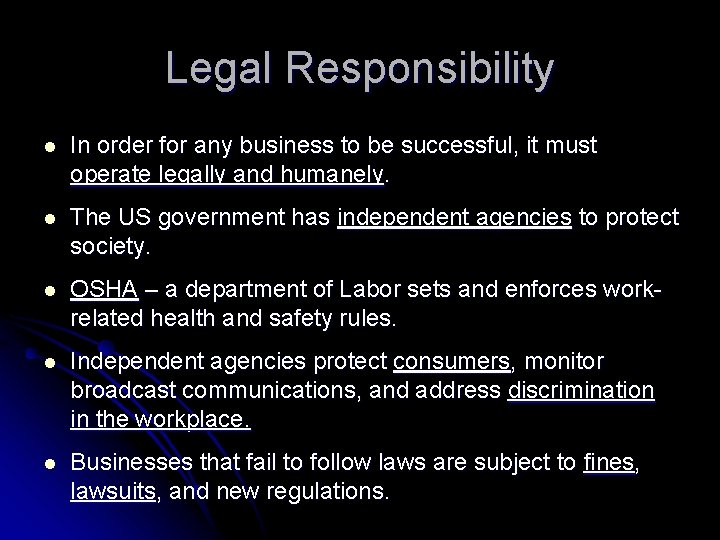 Legal Responsibility

- In order for any business to be successful, it must operate legally and humanely.
- The US government has independent agencies to protect society.
- OSHA – a department of Labor sets and enforces work-related health and safety rules.
- Independent agencies protect consumers, monitor broadcast communications, and address discrimination in the workplace.
- Businesses that fail to follow laws are subject to fines, lawsuits, and new regulations.